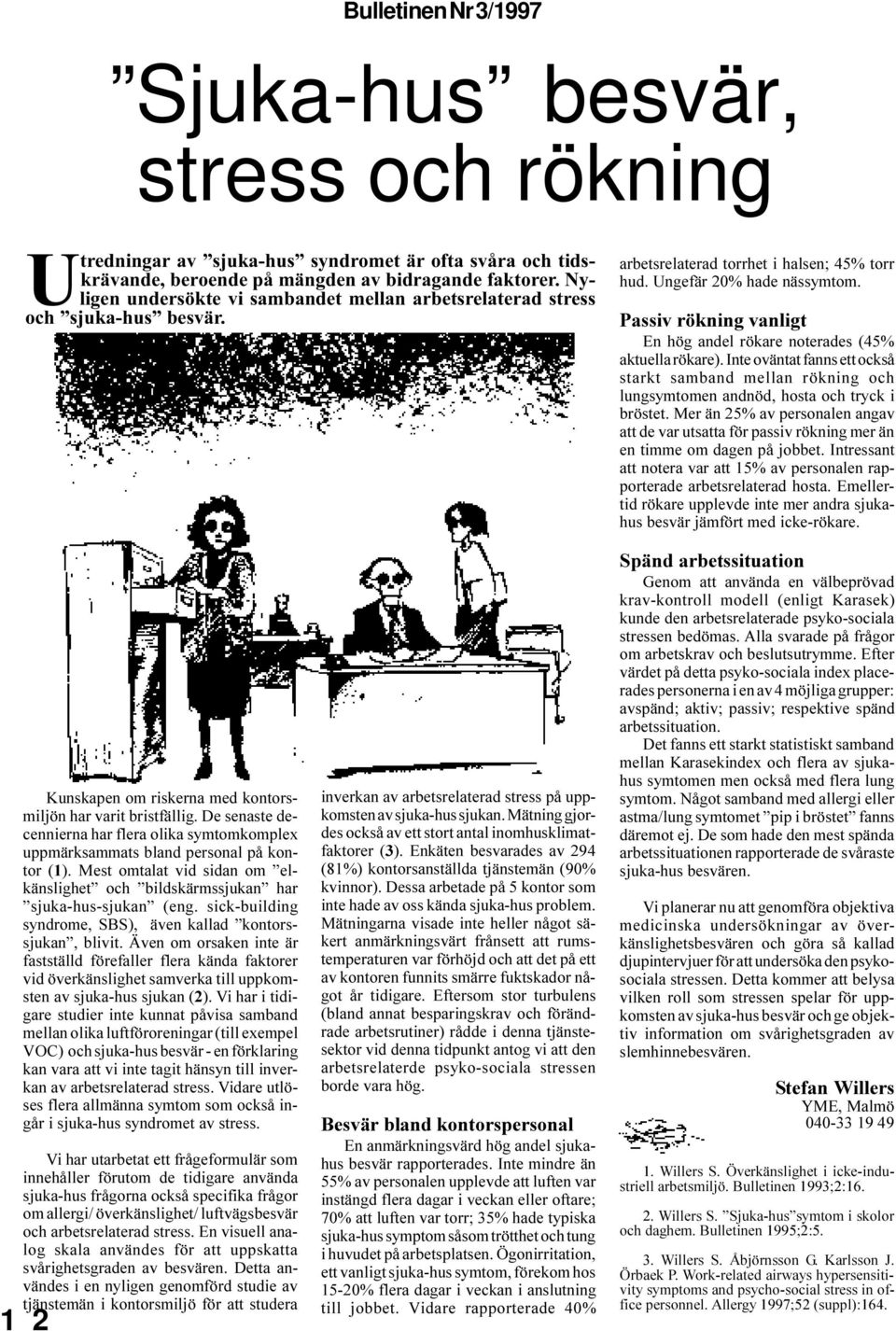 Bulletinen Nr 3/1997

”Sjuka-hus” besvär, stress och rökning

Utredningar av ”sjuka-hus” syndromet är ofta svåra och tidskrävande, beroende på mängden av bidragande faktorer. Nyligen undersökte vi sambandet mellan arbetsrelaterad stress och ”sjuka-hus” besvär.

Kunskapen om riskerna med kontorsmiljön har varit bristfällig. De senaste decennierna har flera olika symtomkomplex uppmärksammats bland personal på kontor (1). Mest omtalat vid sidan om ”elkänslighet” och ”bildskärmssjukan” har ”sjuka-hus-sjukan” (eng. sick-building syndrome, SBS), även kallad ”kontorssjukan”, blivit. Även om orsaken inte är fastställd förefaller flera kända faktorer vid överkänslighet samverka till uppkomsten av sjuka-hus sjukan (2). Vi har i tidigare studier inte kunnat påvisa samband mellan olika luftföroreningar (till exempel VOC) och sjuka-hus besvär - en förklaring kan vara att vi inte tagit hänsyn till inverkan av arbetsrelaterad stress. Vidare utlöses flera allmänna symtom som också ingår i sjuka-hus syndromet av stress.

Vi har utarbetat ett frågeformulär som innehåller förutom de tidigare använda sjuka-hus frågorna också specifika frågor om allergi/ överkänslighet/ luftvägsbesvär och arbetsrelaterad stress. En visuell analog skala användes för att uppskatta svårighetsgraden av besvären. Detta användes i en nyligen genomförd studie av tjänstemän i kontorsmiljö för att studera

inverkan av arbetsrelaterad stress på uppkomsten av sjuka-hus sjukan. Mätning gjordes också av ett stort antal inomhusklimatfaktorer (3). Enkäten besvarades av 294 (81%) kontorsanställda tjänstemän (90% kvinnor). Dessa arbetade på 5 kontor som inte hade av oss kända sjuka-hus problem. Mätningarna visade inte heller något säkert anmärkningsvärt frånsett att rumstemperaturen var förhöjd och att det på ett av kontoren funnits smärre fuktskador något år tidigare. Eftersom stor turbulens (bland annat besparingskrav och förändrade arbetsrutiner) rådde i denna tjänstesektor vid denna tidpunkt antog vi att den arbetsrelaterde psyko-sociala stressen borde vara hög.

Besvär bland kontorspersonal

En anmärkningsvärd hög andel sjukahus besvär rapporterades. Inte mindre än 55% av personalen upplevde att luften var instängd flera dagar i veckan eller oftare; 70% att luften var torr; 35% hade typiska sjuka-hus symptom såsom trötthet och tung i huvudet på arbetsplatsen. Ögonirritation, ett vanligt sjuka-hus symtom, förekom hos 15-20% flera dagar i veckan i anslutning till jobbet. Vidare rapporterade 40%

arbetsrelaterad torrhet i halsen; 45% torr hud. Ungefär 20% hade nässymtom.

Passiv rökning vanligt

En hög andel rökare noterades (45% aktuella rökare). Inte oväntat fanns ett också starkt samband mellan rökning och lungsymtomen andnöd, hosta och tryck i bröstet. Mer än 25% av personalen angav att de var utsatta för passiv rökning mer än en timme om dagen på jobbet. Intressant att notera var att 15% av personalen rapporterade arbetsrelaterad hosta. Emellertid rökare upplevde inte mer andra sjukahus besvär jämfört med icke-rökare.

Spänd arbetssituation

Genom att använda en välbeprövad krav-kontroll modell (enligt Karasek) kunde den arbetsrelaterade psyko-sociala stressen bedömas. Alla svarade på frågor om arbetskrav och beslutsutrymme. Efter värdet på detta psyko-sociala index placerades personerna i en av 4 möjliga grupper: avspänd; aktiv; passiv; respektive spänd arbetssituation.

Det fanns ett starkt statistiskt samband mellan Karasekindex och flera av sjukahus symtomen men också med flera lung symtom. Något samband med allergi eller astma/lung symtomet ”pip i bröstet” fanns däremot ej. De som hade den mest spända arbetssituationen rapporterade de svåraste sjuka-hus besvären.

Vi planerar nu att genomföra objektiva medicinska undersökningar av överkänslighetsbesvären och göra så kallad djupintervjuer för att undersöka den psykosociala stressen. Detta kommer att belysa vilken roll som stressen spelar för uppkomsten av sjuka-hus besvär och ge objektiv information om svårighetsgraden av slemhinnebesvären.

Stefan Willers
YME, Malmö
040-33 19 49

1. Willers S. Överkänslighet i icke-industriell arbetsmiljö. Bulletinen 1993;2:16.

2. Willers S. ”Sjuka-hus”symtom i skolor och daghem. Bulletinen 1995;2:5.

3. Willers S. Åbjörnsson G. Karlsson J. Örbaek P. Work-related airways hypersensitivity symptoms and psycho-social stress in office personnel. Allergy 1997;52 (suppl):164.

1 2